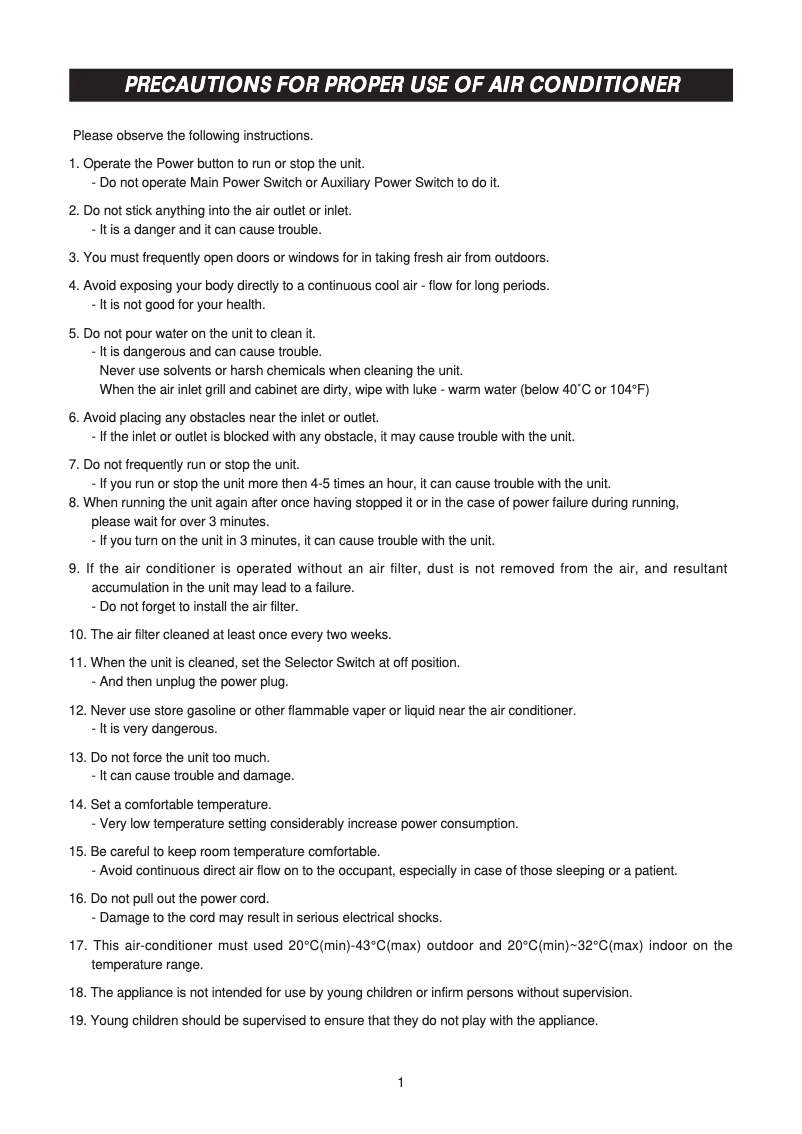 PRECAUTIONS FOR PROPER USE OF AIR CONDITIONER

Please observe the following instructions.

1. Operate the Power button to run or stop the unit.
- Do not operate Main Power Switch or Auxiliary Power Switch to do it.

2. Do not stick anything into the air outlet or inlet.
- It is a danger and it can cause trouble.

3. You must frequently open doors or windows for in taking fresh air from outdoors.

4. Avoid exposing your body directly to a continuous cool air - flow for long periods.
- It is not good for your health.

5. Do not pour water on the unit to clean it.
- It is dangerous and can cause trouble.
Never use solvents or harsh chemicals when cleaning the unit.
When the air inlet grill and cabinet are dirty, wipe with luke - warm water (below 40˚C or 104°F)

6. Avoid placing any obstacles near the inlet or outlet.
- If the inlet or outlet is blocked with any obstacle, it may cause trouble with the unit.

7. Do not frequently run or stop the unit.
- If you run or stop the unit more then 4-5 times an hour, it can cause trouble with the unit.
8. When running the unit again after once having stopped it or in the case of power failure during running, please wait for over 3 minutes.
- If you turn on the unit in 3 minutes, it can cause trouble with the unit.

9. If the air conditioner is operated without an air filter, dust is not removed from the air, and resultant accumulation in the unit may lead to a failure.
- Do not forget to install the air filter.

10. The air filter cleaned at least once every two weeks.

11. When the unit is cleaned, set the Selector Switch at off position.
- And then unplug the power plug.

12. Never use store gasoline or other flammable vaper or liquid near the air conditioner.
- It is very dangerous.

13. Do not force the unit too much.
- It can cause trouble and damage.

14. Set a comfortable temperature.
- Very low temperature setting considerably increase power consumption.

15. Be careful to keep room temperature comfortable.
- Avoid continuous direct air flow on to the occupant, especially in case of those sleeping or a patient.

16. Do not pull out the power cord.
- Damage to the cord may result in serious electrical shocks.

17. This air-conditioner must used 20°C(min)-43°C(max) outdoor and 20°C(min)~32°C(max) indoor on the temperature range.

18. The appliance is not intended for use by young children or infirm persons without supervision.

19. Young children should be supervised to ensure that they do not play with the appliance.

1